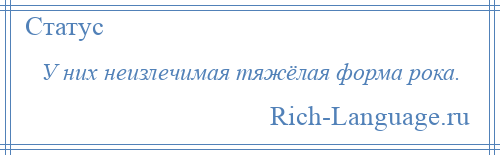 Статус

У них неизлечимая тяжёлая форма рока.

Rich-Language.ru